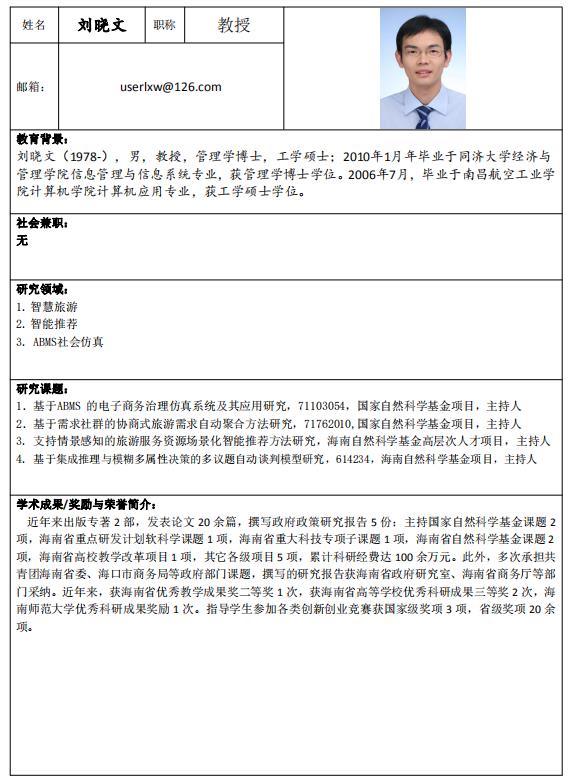 | 姓名 | 刘晓文 | 职称 | 教授 |
|---|---|---|---|
| 邮箱： | userlxw@126.com | | |

教育背景：
刘晓文（1978-），男，教授，管理学博士，工学硕士；2010年1月年毕业于同济大学经济与管理学院信息管理与信息系统专业，获管理学博士学位。2006年7月，毕业于南昌航空工业学院计算机学院计算机应用专业，获工学硕士学位。

社会兼职：
无

研究领域：
1. 智慧旅游
2. 智能推荐
3. ABMS社会仿真

研究课题：
1. 基于ABMS 的电子商务治理仿真系统及其应用研究，71103054，国家自然科学基金项目，主持人
2. 基于需求社群的协商式旅游需求自动聚合方法研究，71762010，国家自然科学基金项目，主持人
3. 支持情景感知的旅游服务资源场景化智能推荐方法研究，海南自然科学基金高层次人才项目，主持人
4. 基于集成推理与模糊多属性决策的多议题自动谈判模型研究，614234，海南自然科学基金项目，主持人

学术成果/奖励与荣誉简介：
近年来出版专著 2 部，发表论文 20 余篇，撰写政府政策研究报告 5 份；主持国家自然科学基金课题 2 项，海南省重点研发计划软科学课题 1 项，海南省重大科技专项子课题 1 项，海南省自然科学基金课题 2 项，海南省高校教学改革项目 1 项，其它各级项目 5 项，累计科研经费达 100 余万元。此外，多次承担共青团海南省委、海口市商务局等政府部门课题，撰写的研究报告获海南省政府研究室、海南省商务厅等部门采纳。近年来，获海南省优秀教学成果奖二等奖 1 次，获海南省高等学校优秀科研成果三等奖 2 次，海南师范大学优秀科研成果奖励 1 次。指导学生参加各类创新创业竞赛获国家级奖项 3 项，省级奖项 20 余项。